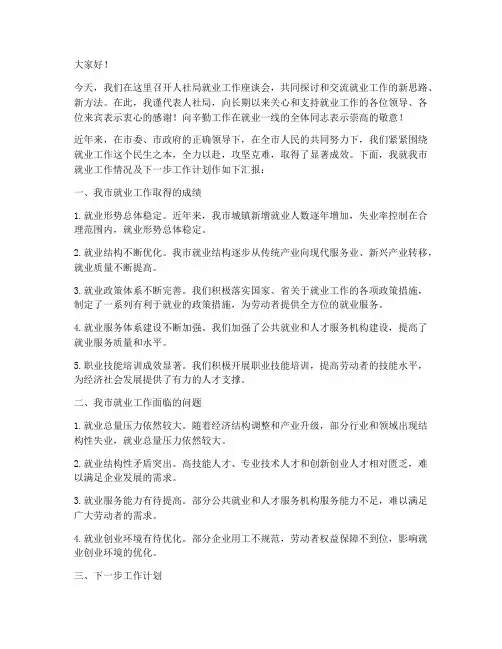 大家好！

今天，我们在这里召开人社局就业工作座谈会，共同探讨和交流就业工作的新思路、新方法。在此，我谨代表人社局，向长期以来关心和支持就业工作的各位领导、各位来宾表示衷心的感谢！向辛勤工作在就业一线的全体同志表示崇高的敬意！

近年来，在市委、市政府的正确领导下，在全市人民的共同努力下，我们紧紧围绕就业工作这个民生之本，全力以赴，攻坚克难，取得了显著成效。下面，我就我市就业工作情况及下一步工作计划作如下汇报：

一、我市就业工作取得的成绩

1. 就业形势总体稳定。近年来，我市城镇新增就业人数逐年增加，失业率控制在合理范围内，就业形势总体稳定。

2. 就业结构不断优化。我市就业结构逐步从传统产业向现代服务业、新兴产业转移，就业质量不断提高。

3. 就业政策体系不断完善。我们积极落实国家、省关于就业工作的各项政策措施，制定了一系列有利于就业的政策措施，为劳动者提供全方位的就业服务。

4. 就业服务体系建设不断加强。我们加强了公共就业和人才服务机构建设，提高了就业服务质量和水平。

5. 职业技能培训成效显著。我们积极开展职业技能培训，提高劳动者的技能水平，为经济社会发展提供了有力的人才支撑。

二、我市就业工作面临的问题

1. 就业总量压力依然较大。随着经济结构调整和产业升级，部分行业和领域出现结构性失业，就业总量压力依然较大。

2. 就业结构性矛盾突出。高技能人才、专业技术人才和创新创业人才相对匮乏，难以满足企业发展的需求。

3. 就业服务能力有待提高。部分公共就业和人才服务机构服务能力不足，难以满足广大劳动者的需求。

4. 就业创业环境有待优化。部分企业用工不规范，劳动者权益保障不到位，影响就业创业环境的优化。

三、下一步工作计划